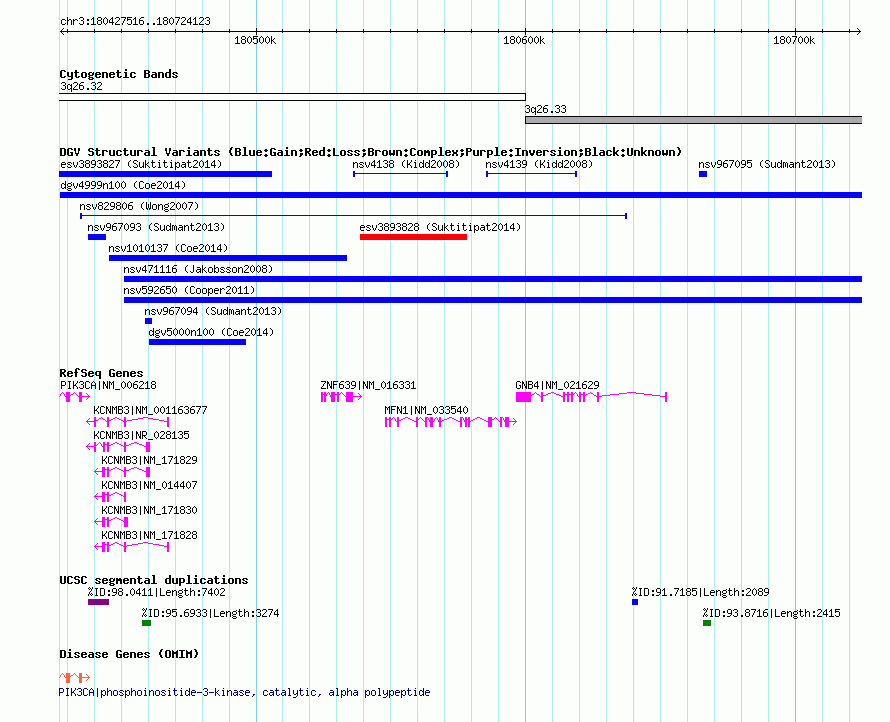 chr3:180427516..180724123

180500k

180600k

180700k

Cytogenetic Bands

3q26.32

3q26.33

DGV Structural Variants (Blue:Gain;Red:Loss;Brown:Complex;Purple:Inversion;Black:Unknown)

esv3893827 (Suktitipat2014)

nsv4138 (Kidd2008)

nsv4139 (Kidd2008)

nsv967095 (Sudmant2013)

dgv4999n100 (Coe2014)

nsv829806 (Wong2007)

nsv967093 (Sudmant2013)

esv3893828 (Suktitipat2014)

nsv1010137 (Coe2014)

nsv471116 (Jakobsson2008)

nsv592650 (Cooper2011)

nsv967094 (Sudmant2013)

dgv5000n100 (Coe2014)

RefSeq Genes

PIK3CA|NM_006218

ZNF639|NM_016331

GNB4|NM_021629

KCNMB3|NM_001163677

MFN1|NM_033540

KCNMB3|NR_028135

KCNMB3|NM_171829

KCNMB3|NM_014407

KCNMB3|NM_171830

KCNMB3|NM_171828

UCSC segmental duplications

%ID:98.0411|Length:7402

%ID:91.7185|Length:2089

%ID:95.6933|Length:3274

%ID:93.8716|Length:2415

Disease Genes (OMIM)

PIK3CA|phosphoinositide-3-kinase, catalytic, alpha polypeptide